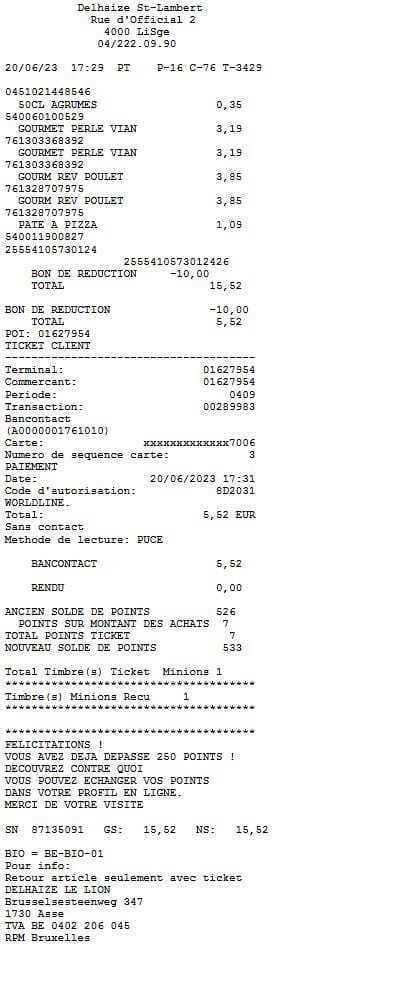 Delhaize St-Lambert
Rue d'Official 2
4000 LiSge
04/222.09.90

20/06/23 17:29 PT P-16 C-76 T-3429

0451021448546
50CL AGRUMES 0,35
540060100529
GOURMET PERLE VIAN 3,19
761303368392
GOURMET PERLE VIAN 3,19
761303368392
GOURM REV POULET 3,85
761328707975
GOURM REV POULET 3,85
761328707975
PATE A PIZZA 1,09
540011900827
25554105730124
2555410573012426
BON DE REDUCTION -10,00
TOTAL 15,52

BON DE REDUCTION -10,00
TOTAL 5,52
POI: 01627954
TICKET CLIENT
--------------------------------------
Terminal: 01627954
Commercant: 01627954
Periode: 0409
Transaction: 00289983
Bancontact
(A0000001761010)
Carte: xxxxxxxxxxxxx7006
Numero de sequence carte: 3
PAIEMENT
Date: 20/06/2023 17:31
Code d'autorisation: 8D2031
WORLDLINE.
Total: 5,52 EUR
Sans contact
Methode de lecture: PUCE

BANCONTACT 5,52

RENDU 0,00

ANCIEN SOLDE DE POINTS 526
POINTS SUR MONTANT DES ACHATS 7
TOTAL POINTS TICKET 7
NOUVEAU SOLDE DE POINTS 533

Total Timbre(s) Ticket Minions 1
**************************************
Timbre(s) Minions Recu 1
**************************************

**************************************
FELICITATIONS !
VOUS AVEZ DEJA DEPASSE 250 POINTS !
DECOUVREZ CONTRE QUOI
VOUS POUVEZ ECHANGER VOS POINTS
DANS VOTRE PROFIL EN LIGNE.
MERCI DE VOTRE VISITE

SN 87135091 GS: 15,52 NS: 15,52

BIO = BE-BIO-01
Pour info:
Retour article seulement avec ticket
DELHAIZE LE LION
Brusselsesteenweg 347
1730 Asse
TVA BE 0402 206 045
RPM Bruxelles